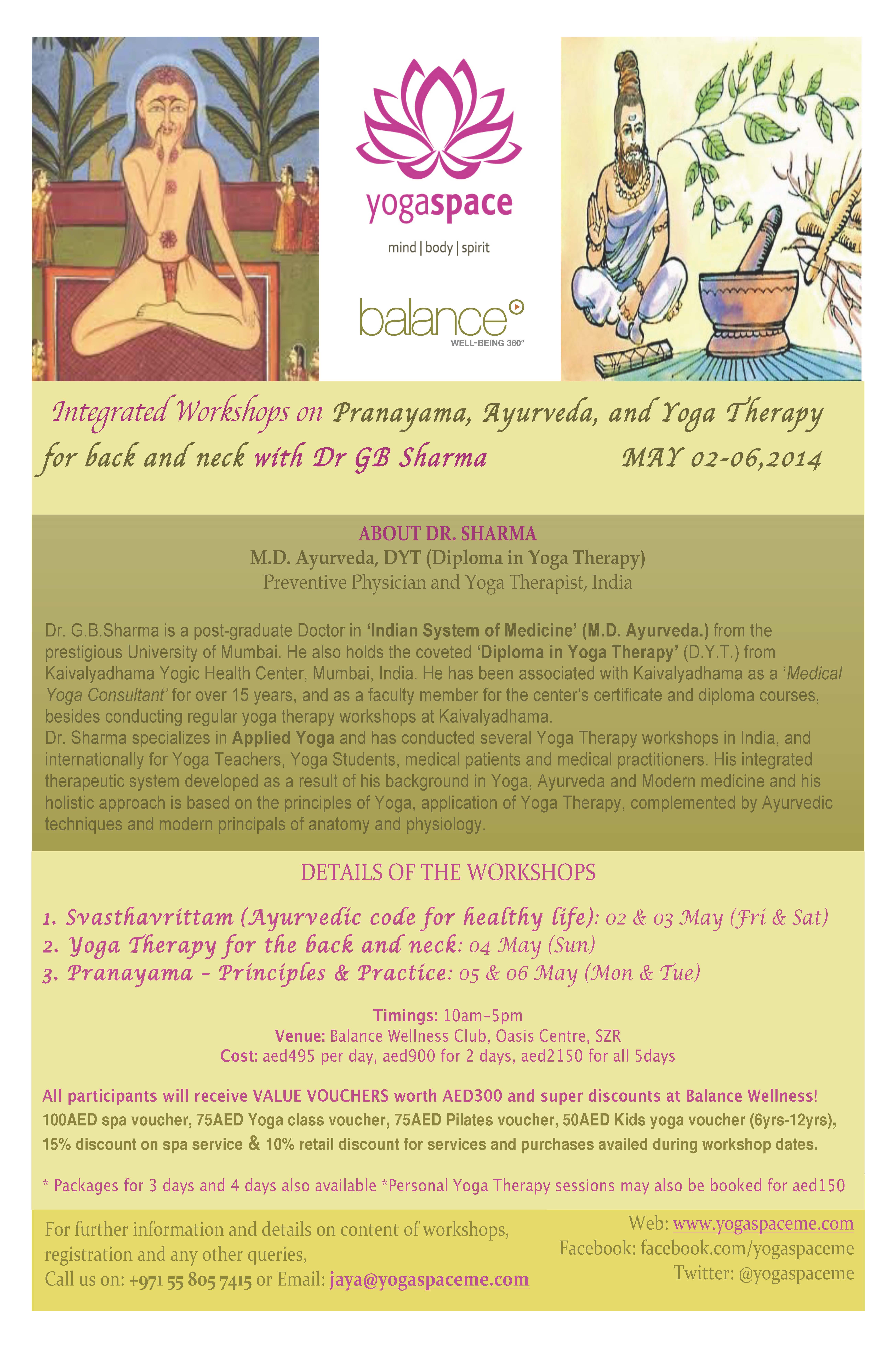 yogaspace

mind | body | spirit

balance
WELL-BEING 360°

Integrated Workshops on Pranayama, Ayurveda, and Yoga Therapy for back and neck with Dr GB Sharma MAY 02-06,2014

ABOUT DR. SHARMA
M.D. Ayurveda, DYT (Diploma in Yoga Therapy)
Preventive Physician and Yoga Therapist, India

Dr. G.B.Sharma is a post-graduate Doctor in 'Indian System of Medicine' (M.D. Ayurveda.) from the prestigious University of Mumbai. He also holds the coveted 'Diploma in Yoga Therapy' (D.Y.T.) from Kaivalyadhama Yogic Health Center, Mumbai, India. He has been associated with Kaivalyadhama as a 'Medical Yoga Consultant' for over 15 years, and as a faculty member for the center's certificate and diploma courses, besides conducting regular yoga therapy workshops at Kaivalyadhama.
Dr. Sharma specializes in Applied Yoga and has conducted several Yoga Therapy workshops in India, and internationally for Yoga Teachers, Yoga Students, medical patients and medical practitioners. His integrated therapeutic system developed as a result of his background in Yoga, Ayurveda and Modern medicine and his holistic approach is based on the principles of Yoga, application of Yoga Therapy, complemented by Ayurvedic techniques and modern principals of anatomy and physiology.

DETAILS OF THE WORKSHOPS

1. Svasthavrittam (Ayurvedic code for healthy life): 02 & 03 May (Fri & Sat)
2. Yoga Therapy for the back and neck: 04 May (Sun)
3. Pranayama - Principles & Practice: 05 & 06 May (Mon & Tue)

Timings: 10am-5pm
Venue: Balance Wellness Club, Oasis Centre, SZR
Cost: aed495 per day, aed900 for 2 days, aed2150 for all 5days

All participants will receive VALUE VOUCHERS worth AED300 and super discounts at Balance Wellness!
100AED spa voucher, 75AED Yoga class voucher, 75AED Pilates voucher, 50AED Kids yoga voucher (6yrs-12yrs), 15% discount on spa service & 10% retail discount for services and purchases availed during workshop dates.

* Packages for 3 days and 4 days also available *Personal Yoga Therapy sessions may also be booked for aed150

For further information and details on content of workshops, registration and any other queries,
Call us on: +971 55 805 7415 or Email: jaya@yogaspaceme.com

Web: www.yogaspaceme.com
Facebook: facebook.com/yogaspaceme
Twitter: @yogaspaceme